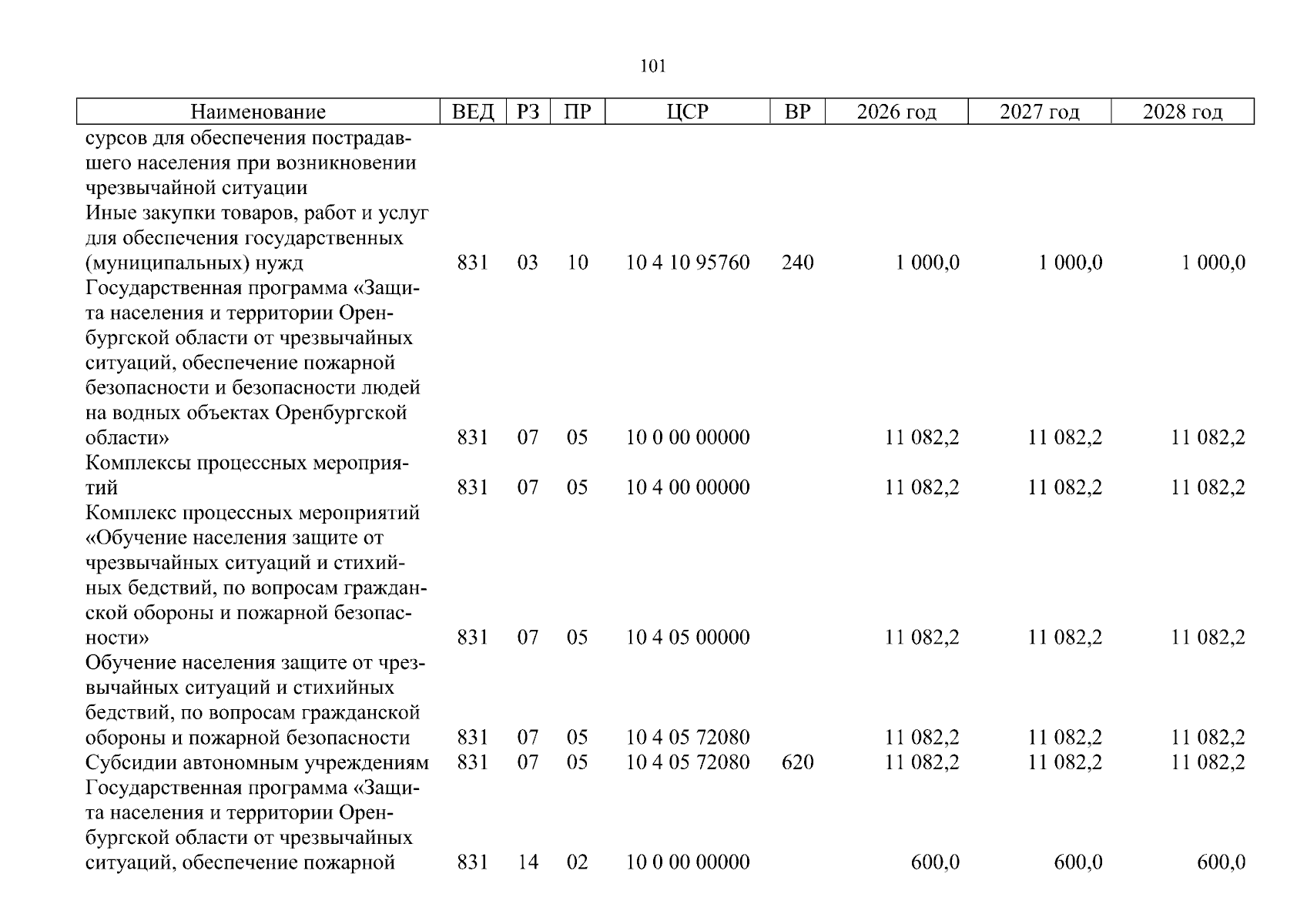 101

| Наименование | ВЕД | РЗ | ПР | ЦСР | ВР | 2026 год | 2027 год | 2028 год |
|---|---|---|---|---|---|---|---|---|
| сурсов для обеспечения пострадавшего населения при возникновении чрезвычайной ситуации | | | | | | | | |
| Иные закупки товаров, работ и услуг для обеспечения государственных (муниципальных) нужд | 831 | 03 | 10 | 10 4 10 95760 | 240 | 1 000,0 | 1 000,0 | 1 000,0 |
| Государственная программа «Защита населения и территории Оренбургской области от чрезвычайных ситуаций, обеспечение пожарной безопасности и безопасности людей на водных объектах Оренбургской области» | 831 | 07 | 05 | 10 0 00 00000 | | 11 082,2 | 11 082,2 | 11 082,2 |
| Комплексы процессных мероприятий | 831 | 07 | 05 | 10 4 00 00000 | | 11 082,2 | 11 082,2 | 11 082,2 |
| Комплекс процессных мероприятий «Обучение населения защите от чрезвычайных ситуаций и стихийных бедствий, по вопросам гражданской обороны и пожарной безопасности» | 831 | 07 | 05 | 10 4 05 00000 | | 11 082,2 | 11 082,2 | 11 082,2 |
| Обучение населения защите от чрезвычайных ситуаций и стихийных бедствий, по вопросам гражданской обороны и пожарной безопасности | 831 | 07 | 05 | 10 4 05 72080 | | 11 082,2 | 11 082,2 | 11 082,2 |
| Субсидии автономным учреждениям | 831 | 07 | 05 | 10 4 05 72080 | 620 | 11 082,2 | 11 082,2 | 11 082,2 |
| Государственная программа «Защита населения и территории Оренбургской области от чрезвычайных ситуаций, обеспечение пожарной | 831 | 14 | 02 | 10 0 00 00000 | | 600,0 | 600,0 | 600,0 |